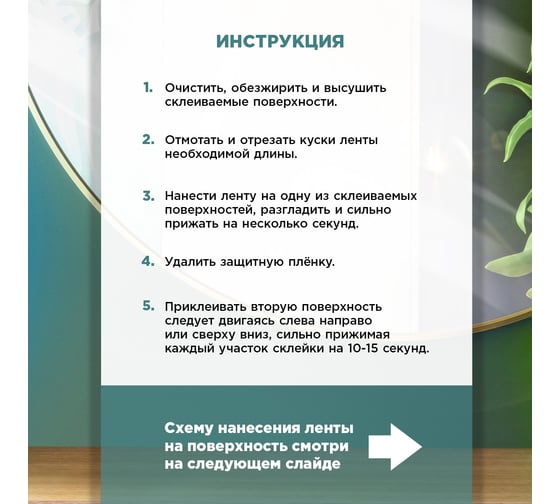 ИНСТРУКЦИЯ

1. Очистить, обезжирить и высушить склеиваемые поверхности.

2. Отмотать и отрезать куски ленты необходимой длины.

3. Нанести ленту на одну из склеиваемых поверхностей, разгладить и сильно прижать на несколько секунд.

4. Удалить защитную плёнку.

5. Приклеивать вторую поверхность следует двигаясь слева направо или сверху вниз, сильно прижимая каждый участок склейки на 10-15 секунд.

Схему нанесения ленты на поверхность смотри на следующем слайде